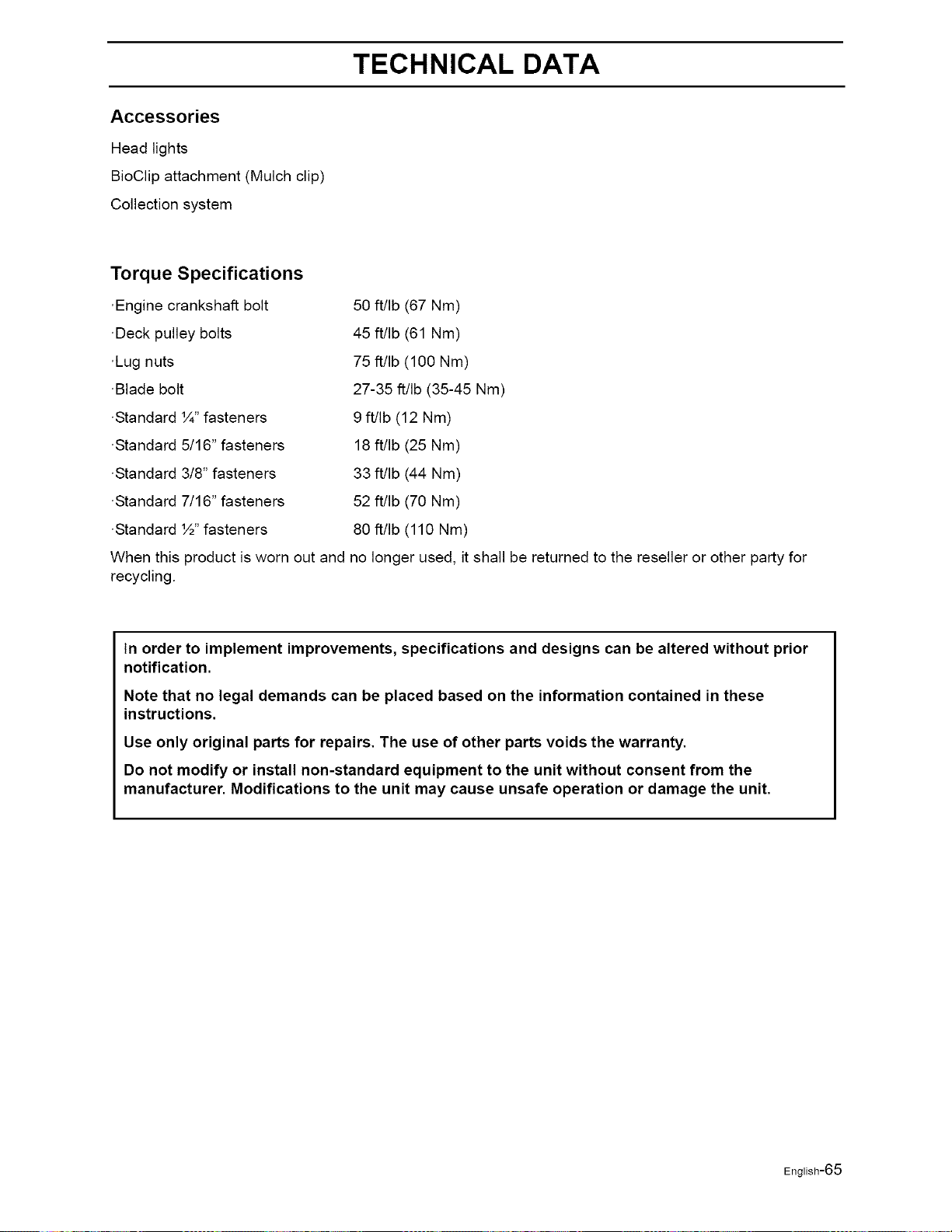 TECHNICAL DATA

Accessories

Head lights

BioClip attachment (Mulch clip)

Collection system

Torque Specifications

| | |
|---|---|
| ·Engine crankshaft bolt | 50 ft/lb (67 Nm) |
| ·Deck pulley bolts | 45 ft/lb (61 Nm) |
| ·Lug nuts | 75 ft/lb (100 Nm) |
| ·Blade bolt | 27-35 ft/lb (35-45 Nm) |
| ·Standard ¼" fasteners | 9 ft/lb (12 Nm) |
| ·Standard 5/16" fasteners | 18 ft/lb (25 Nm) |
| ·Standard 3/8" fasteners | 33 ft/lb (44 Nm) |
| ·Standard 7/16" fasteners | 52 ft/lb (70 Nm) |
| ·Standard ½" fasteners | 80 ft/lb (110 Nm) |

When this product is worn out and no longer used, it shall be returned to the reseller or other party for recycling.

In order to implement improvements, specifications and designs can be altered without prior notification.

Note that no legal demands can be placed based on the information contained in these instructions.

Use only original parts for repairs. The use of other parts voids the warranty.

Do not modify or install non-standard equipment to the unit without consent from the manufacturer. Modifications to the unit may cause unsafe operation or damage the unit.

English-65